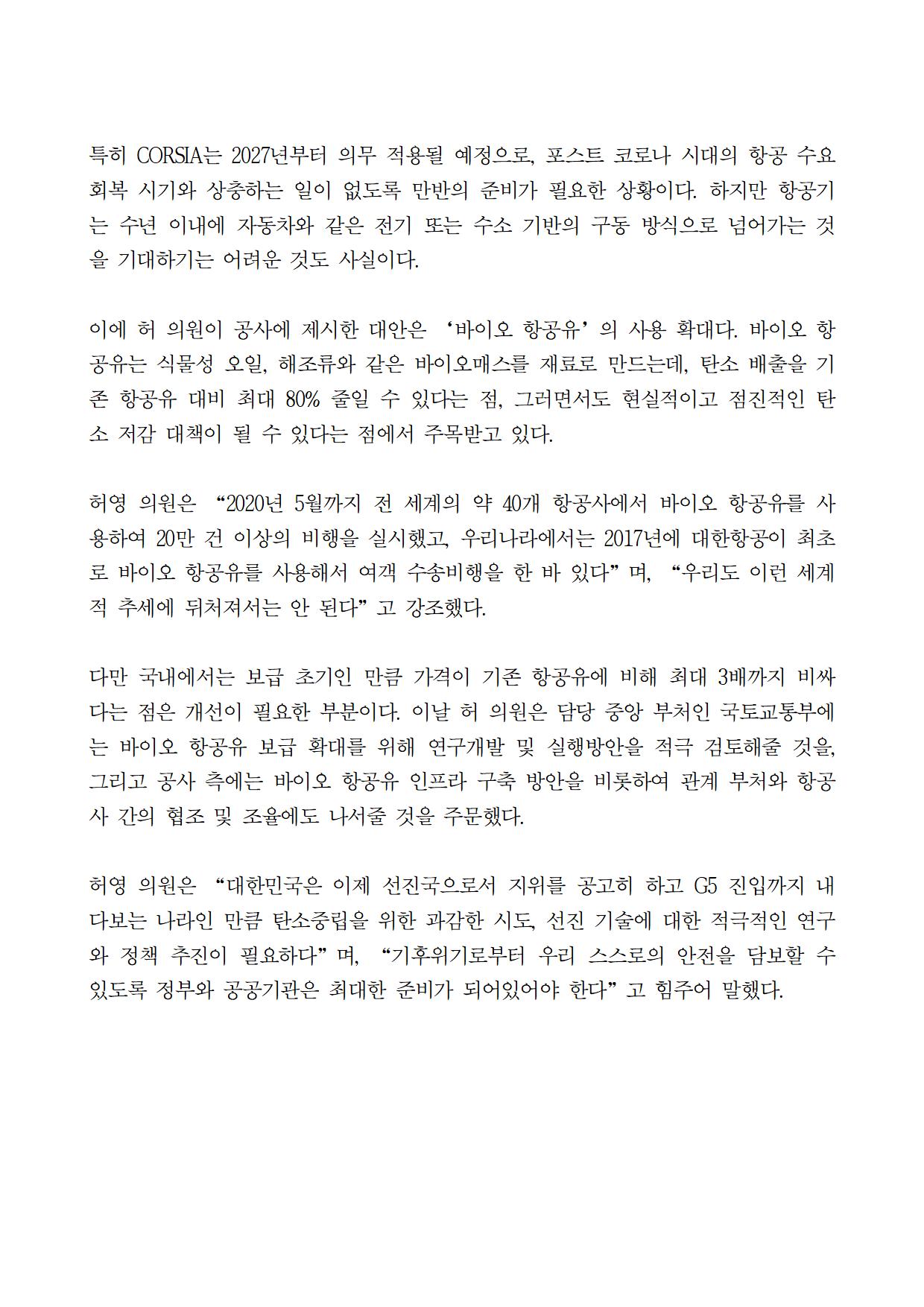 특히 CORSIA는 2027년부터 의무 적용될 예정으로, 포스트 코로나 시대의 항공 수요 회복 시기와 상충하는 일이 없도록 만반의 준비가 필요한 상황이다. 하지만 항공기는 수년 이내에 자동차와 같은 전기 또는 수소 기반의 구동 방식으로 넘어가는 것을 기대하기는 어려운 것도 사실이다.

이에 허 의원이 공사에 제시한 대안은 ‘바이오 항공유’의 사용 확대다. 바이오 항공유는 식물성 오일, 해조류와 같은 바이오매스를 재료로 만드는데, 탄소 배출을 기존 항공유 대비 최대 80% 줄일 수 있다는 점, 그러면서도 현실적이고 점진적인 탄소 저감 대책이 될 수 있다는 점에서 주목받고 있다.

허영 의원은 “2020년 5월까지 전 세계의 약 40개 항공사에서 바이오 항공유를 사용하여 20만 건 이상의 비행을 실시했고, 우리나라에서는 2017년에 대한항공이 최초로 바이오 항공유를 사용해서 여객 수송비행을 한 바 있다”며, “우리도 이런 세계적 추세에 뒤처져서는 안 된다”고 강조했다.

다만 국내에서는 보급 초기인 만큼 가격이 기존 항공유에 비해 최대 3배까지 비싸다는 점은 개선이 필요한 부분이다. 이날 허 의원은 담당 중앙 부처인 국토교통부에는 바이오 항공유 보급 확대를 위해 연구개발 및 실행방안을 적극 검토해줄 것을, 그리고 공사 측에는 바이오 항공유 인프라 구축 방안을 비롯하여 관계 부처와 항공사 간의 협조 및 조율에도 나서줄 것을 주문했다.

허영 의원은 “대한민국은 이제 선진국으로서 지위를 공고히 하고 G5 진입까지 내다보는 나라인 만큼 탄소중립을 위한 과감한 시도, 선진 기술에 대한 적극적인 연구와 정책 추진이 필요하다”며, “기후위기로부터 우리 스스로의 안전을 담보할 수 있도록 정부와 공공기관은 최대한 준비가 되어있어야 한다”고 힘주어 말했다.